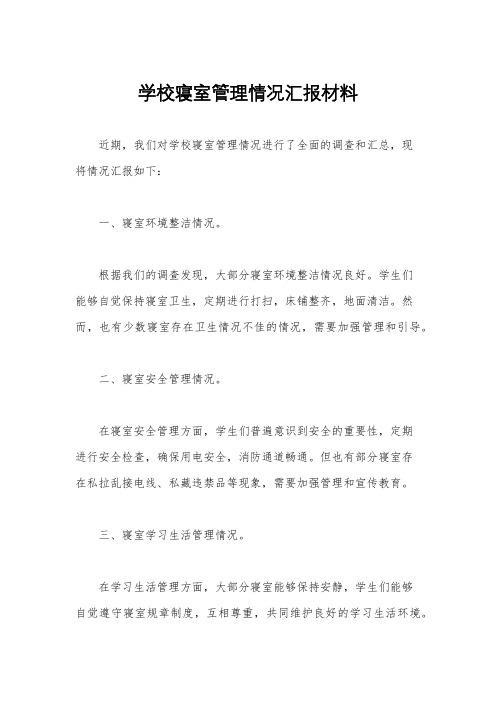 学校寝室管理情况汇报材料

近期，我们对学校寝室管理情况进行了全面的调查和汇总，现将情况汇报如下：

一、寝室环境整洁情况。

根据我们的调查发现，大部分寝室环境整洁情况良好。学生们能够自觉保持寝室卫生，定期进行打扫，床铺整齐，地面清洁。然而，也有少数寝室存在卫生情况不佳的情况，需要加强管理和引导。

二、寝室安全管理情况。

在寝室安全管理方面，学生们普遍意识到安全的重要性，定期进行安全检查，确保用电安全，消防通道畅通。但也有部分寝室存在私拉乱接电线、私藏违禁品等现象，需要加强管理和宣传教育。

三、寝室学习生活管理情况。

在学习生活管理方面，大部分寝室能够保持安静，学生们能够自觉遵守寝室规章制度，互相尊重，共同维护良好的学习生活环境。